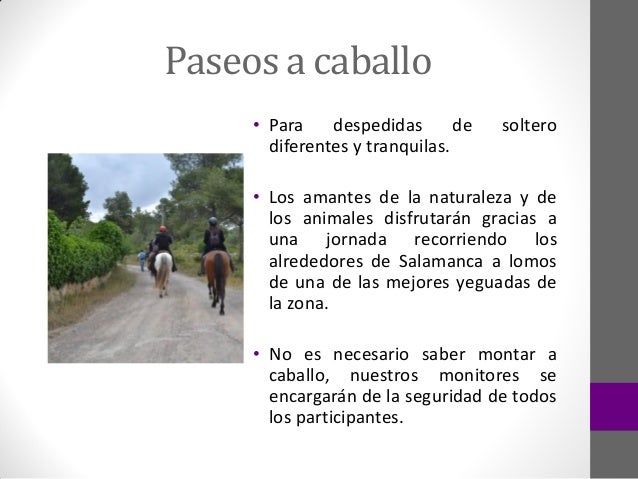 Paseos a caballo

• Para despedidas de soltero diferentes y tranquilas.

• Los amantes de la naturaleza y de los animales disfrutarán gracias a una jornada recorriendo los alrededores de Salamanca a lomos de una de las mejores yeguadas de la zona.

• No es necesario saber montar a caballo, nuestros monitores se encargarán de la seguridad de todos los participantes.